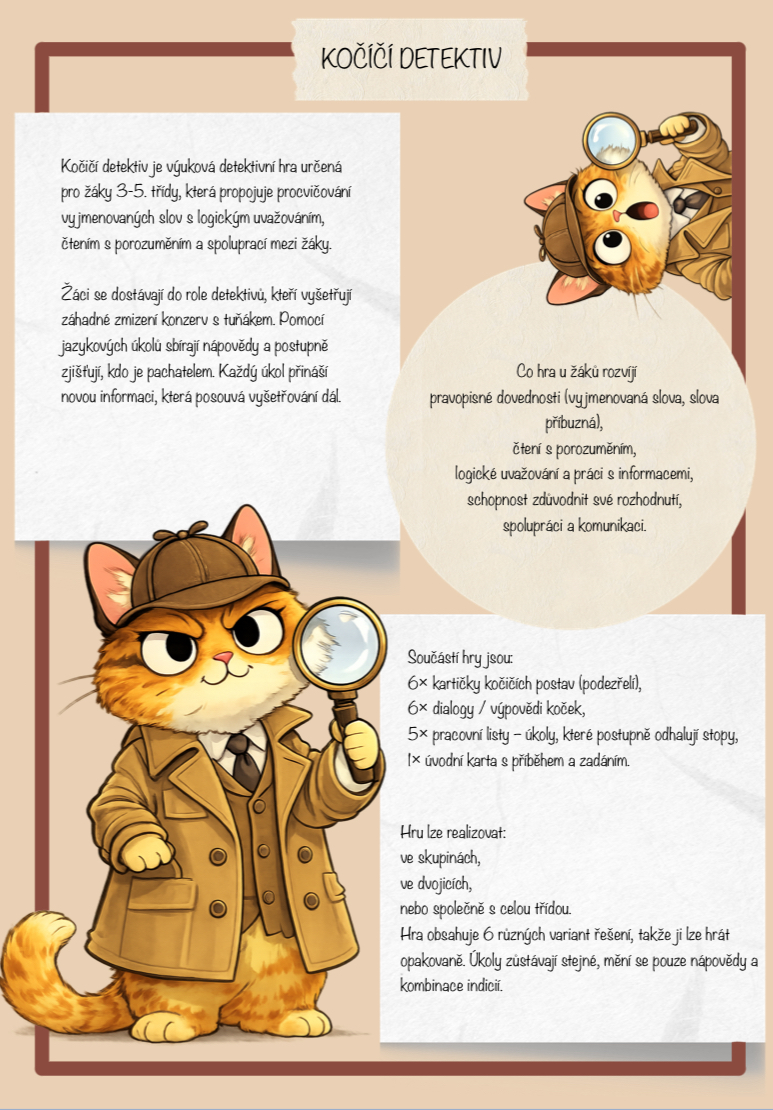 KOČIČÍ DETEKTIV

Kočičí detektiv je výuková detektivní hra určená pro žáky 3-5. třídy, která propojuje procvičování vyjmenovaných slov s logickým uvažováním, čtením s porozuměním a spoluprací mezi žáky.

Žáci se dostávají do role detektivů, kteří vyšetřují záhadné zmizení konzerv s tuňákem. Pomocí jazykových úkolů sbírají nápovědy a postupně zjišťují, kdo je pachatelem. Každý úkol přináší novou informaci, která posouvá vyšetřování dál.

Co hra u žáků rozvíjí
pravopisné dovednosti (vyjmenovaná slova, slova příbuzná),
čtení s porozuměním,
logické uvažování a práci s informacemi,
schopnost zdůvodnit své rozhodnutí,
spolupráci a komunikaci.

Součástí hry jsou:
6× kartičky kočičích postav (podezřelí),
6× dialogy / výpovědi koček,
5× pracovní listy – úkoly, které postupně odhalují stopy,
1× úvodní karta s příběhem a zadáním.

Hru lze realizovat:
ve skupinách,
ve dvojicích,
nebo společně s celou třídou.
Hra obsahuje 6 různých variant řešení, takže ji lze hrát opakovaně. Úkoly zůstávají stejné, mění se pouze nápovědy a kombinace indicií.